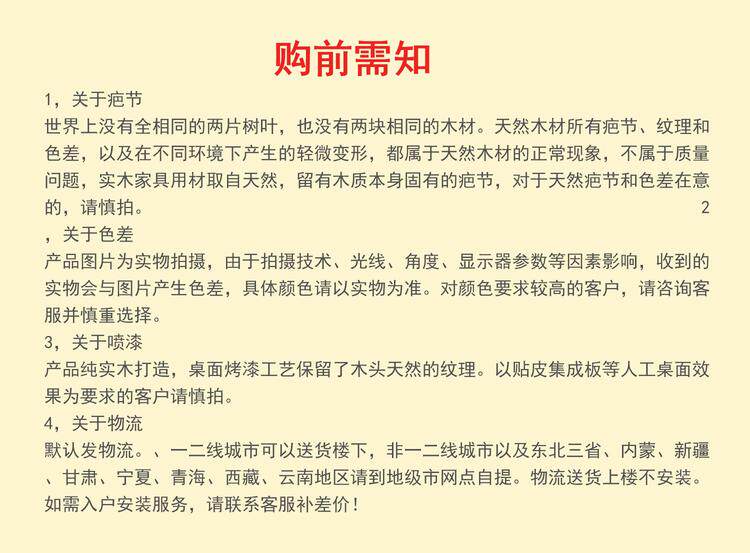 购前需知

1，关于疤节

世界上没有全相同的两片树叶，也没有两块相同的木材。天然木材所有疤节、纹理和色差，以及在不同环境下产生的轻微变形，都属于天然木材的正常现象，不属于质量问题，实木家具用材取自天然，留有木质本身固有的疤节，对于天然疤节和色差在意的，请慎拍。

2

，关于色差

产品图片为实物拍摄，由于拍摄技术、光线、角度、显示器参数等因素影响，收到的实物会与图片产生色差，具体颜色请以实物为准。对颜色要求较高的客户，请咨询客服并慎重选择。

3，关于喷漆

产品纯实木打造，桌面烤漆工艺保留了木头天然的纹理。以贴皮集成板等人工桌面效果为要求的客户请慎拍。

4，关于物流

默认发物流。、一二线城市可以送货楼下，非一二线城市以及东北三省、内蒙、新疆、甘肃、宁夏、青海、西藏、云南地区请到地级市网点自提。物流送货上楼不安装。如需入户安装服务，请联系客服补差价！